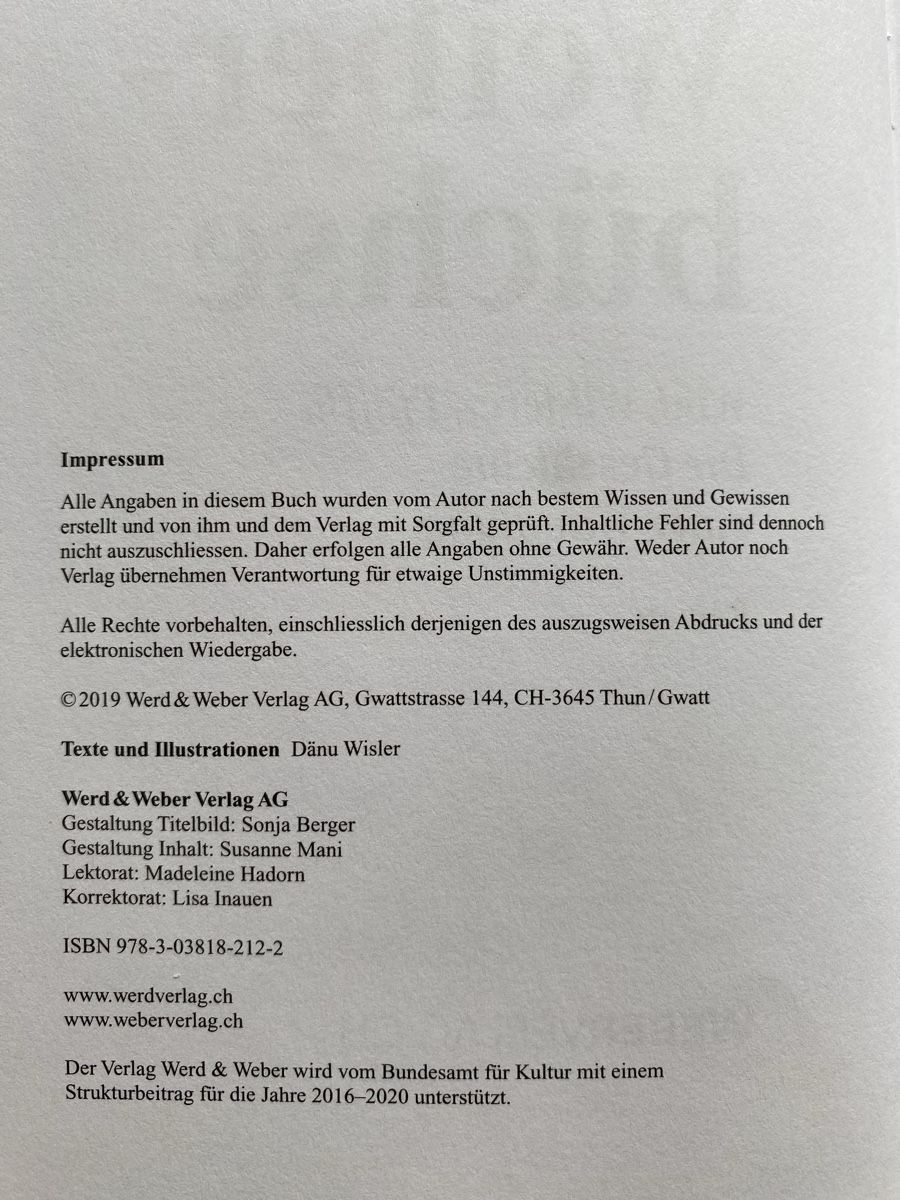 Impressum

Alle Angaben in diesem Buch wurden vom Autor nach bestem Wissen und Gewissen erstellt und von ihm und dem Verlag mit Sorgfalt geprüft. Inhaltliche Fehler sind dennoch nicht auszuschliessen. Daher erfolgen alle Angaben ohne Gewähr. Weder Autor noch Verlag übernehmen Verantwortung für etwaige Unstimmigkeiten.

Alle Rechte vorbehalten, einschliesslich derjenigen des auszugsweisen Abdrucks und der elektronischen Wiedergabe.

© 2019 Werd & Weber Verlag AG, Gwattstrasse 144, CH-3645 Thun / Gwatt

Texte und Illustrationen Dänu Wisler

Werd & Weber Verlag AG
Gestaltung Titelbild: Sonja Berger
Gestaltung Inhalt: Susanne Mani
Lektorat: Madeleine Hadorn
Korrektorat: Lisa Inauen

ISBN 978-3-03818-212-2

www.werdverlag.ch
www.weberverlag.ch

Der Verlag Werd & Weber wird vom Bundesamt für Kultur mit einem Strukturbeitrag für die Jahre 2016–2020 unterstützt.